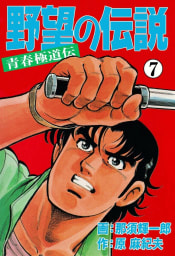 野望の伝説

青春極道伝

7

画：那須輝一郎
作：原 麻紀夫